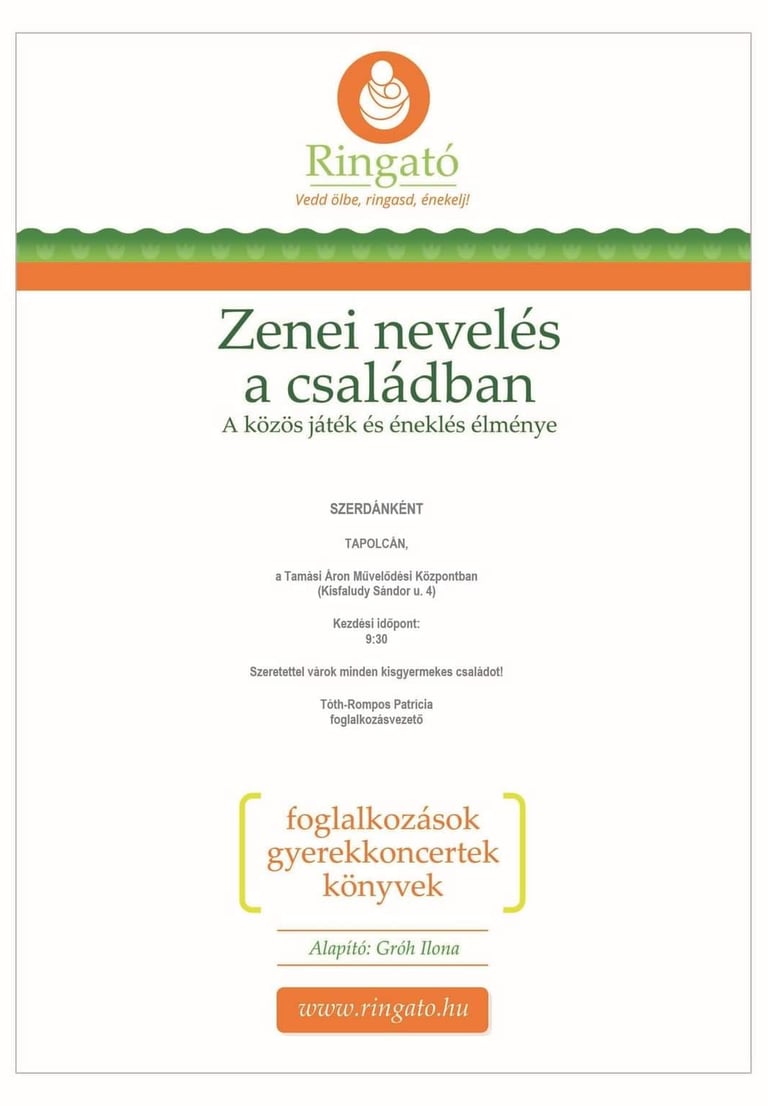 Ringató
Vedd ölbe, ringasd, énekelj!

Zenei nevelés a családban
A közös játék és éneklés élménye

SZERDÁNKÉNT

TAPOLCÁN,

a Tamási Áron Művelődési Központban
(Kisfaludy Sándor u. 4)

Kezdési időpont:
9:30

Szeretettel várok minden kisgyermekes családot!

Tóth-Rompos Patrícia
foglalkozásvezető

foglalkozások
gyerekkoncertek
könyvek

Alapító: Gróh Ilona

www.ringato.hu